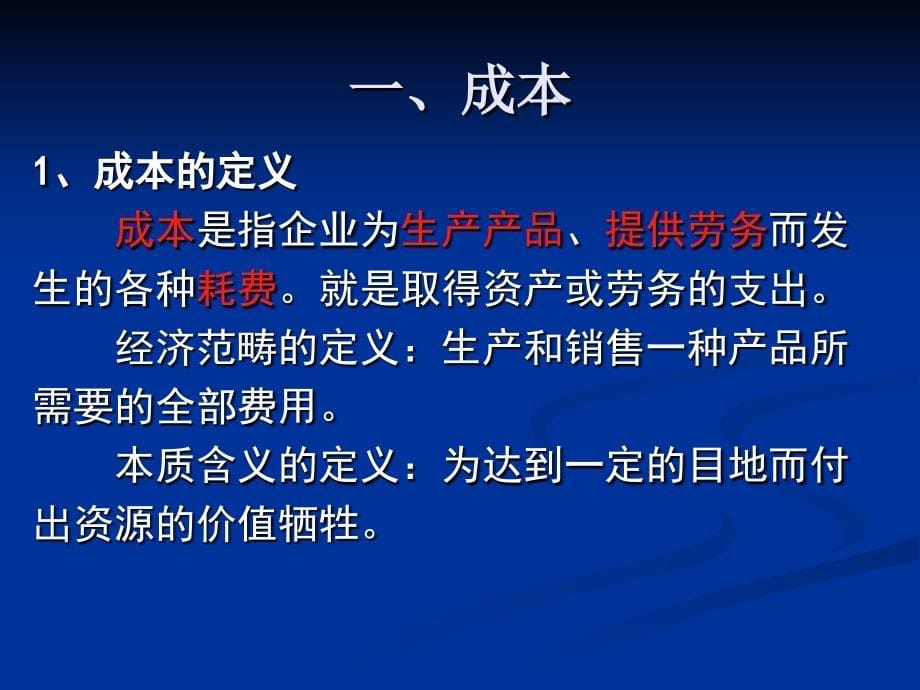 一、成本

1、成本的定义

成本是指企业为生产产品、提供劳务而发生的各种耗费。就是取得资产或劳务的支出。

经济范畴的定义：生产和销售一种产品所需要的全部费用。

本质含义的定义：为达到一定的目地而付出资源的价值牺牲。